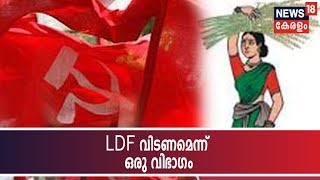 NEWS 18
കേരളം

LDF വിടണമെന്ന്
ഒരു വിഭാഗം